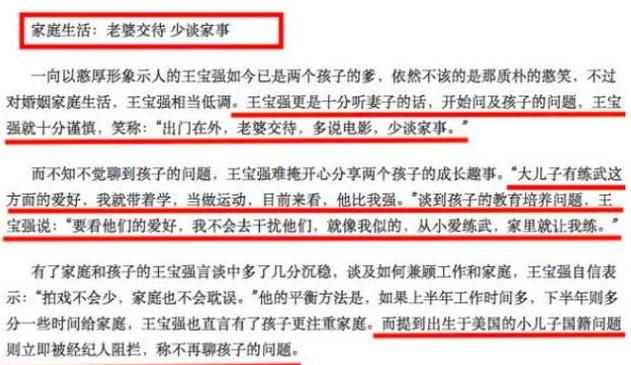 家庭生活：老婆交待 少谈家事

一向以憨厚形象示人的王宝强如今已是两个孩子的爹，依然不该的是那质朴的憨笑，不过对婚姻家庭生活，王宝强相当低调。王宝强更是十分听妻子的话，开始问及孩子的问题，王宝强就十分谨慎，笑称："出门在外，老婆交待，多说电影，少谈家事。"

而不知不觉聊到孩子的问题，王宝强难掩开心分享两个孩子的成长趣事。"大儿子有练武这方面的爱好，我就带着学，当做运动，目前来看，他比我强。"谈到孩子的教育培养问题，王宝强说："要看他们的爱好，我不会去干扰他们，就像我似的，从小爱练武，家里就让我练。"

有了家庭和孩子的王宝强言谈中多了几分沉稳，谈及如何兼顾工作和家庭，王宝强自信表示："拍戏不会少，家庭也不会耽误。"他的平衡方法是，如果上半年工作时间多，下半年则多分一些时间给家庭，王宝强也直言有了孩子更注重家庭。而提到出生于美国的小儿子国籍问题则立即被经纪人阻拦，称不再聊孩子的问题。